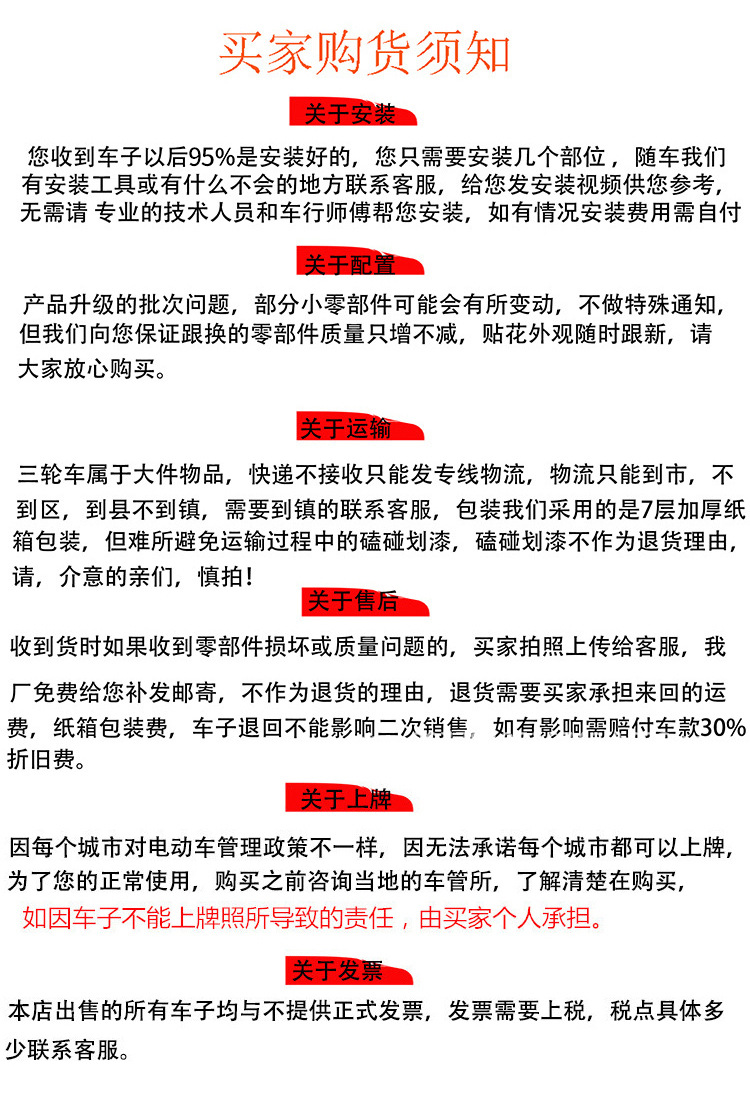 买家购货须知

关于安装

您收到车子以后95%是安装好的，您只需要安装几个部位，随车我们有安装工具或有什么不会的地方联系客服，给您发安装视频供您参考，无需请 专业的技术人员和车行师傅帮您安装，如有情况安装费用需自付

关于配置

产品升级的批次问题，部分小零部件可能会有所变动，不做特殊通知，但我们向您保证跟换的零部件质量只增不减，贴花外观随时跟新，请大家放心购买。

关于运输

三轮车属于大件物品，快递不接收只能发专线物流，物流只能到市，不到区，到县不到镇，需要到镇的联系客服，包装我们采用的是7层加厚纸箱包装，但难所避免运输过程中的磕碰划漆，磕碰划漆不作为退货理由，请，介意的亲们，慎拍！

关于售后

收到货时如果收到零部件损坏或质量问题的，买家拍照上传给客服，我厂免费给您补发邮寄，不作为退货的理由，退货需要买家承担来回的运费，纸箱包装费，车子退回不能影响二次销售，如有影响需赔付车款30%折旧费。

关于上牌

因每个城市对电动车管理政策不一样，因无法承诺每个城市都可以上牌，为了您的正常使用，购买之前咨询当地的车管所，了解清楚在购买，

如因车子不能上牌照所导致的责任，由买家个人承担。

关于发票

本店出售的所有车子均与不提供正式发票，发票需要上税，税点具体多少联系客服。